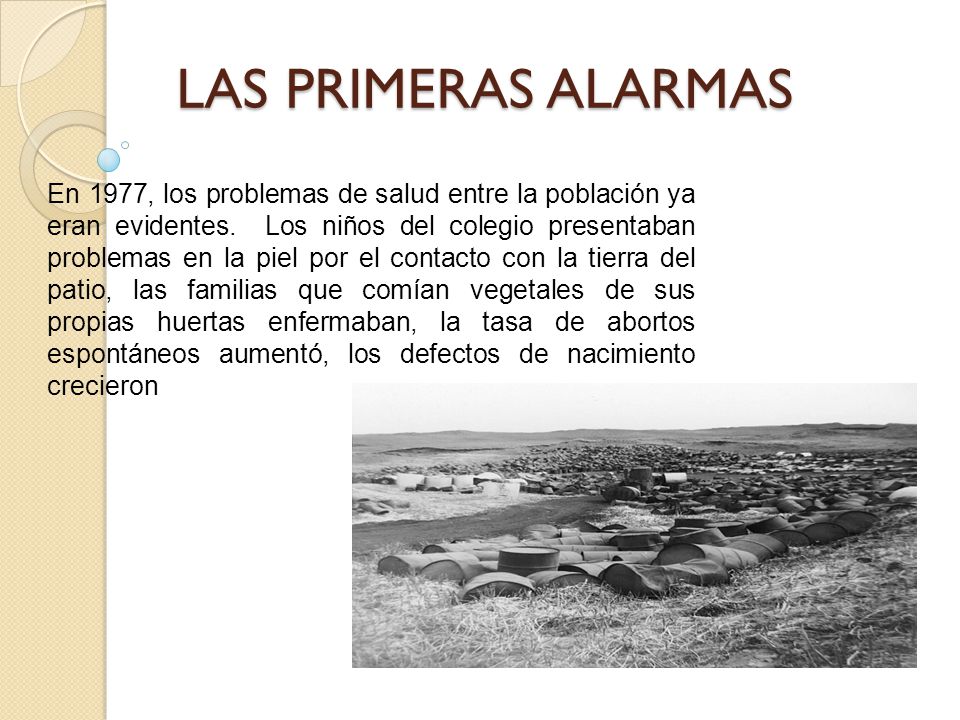 LAS PRIMERAS ALARMAS

En 1977, los problemas de salud entre la población ya eran evidentes. Los niños del colegio presentaban problemas en la piel por el contacto con la tierra del patio, las familias que comían vegetales de sus propias huertas enfermaban, la tasa de abortos espontáneos aumentó, los defectos de nacimiento crecieron